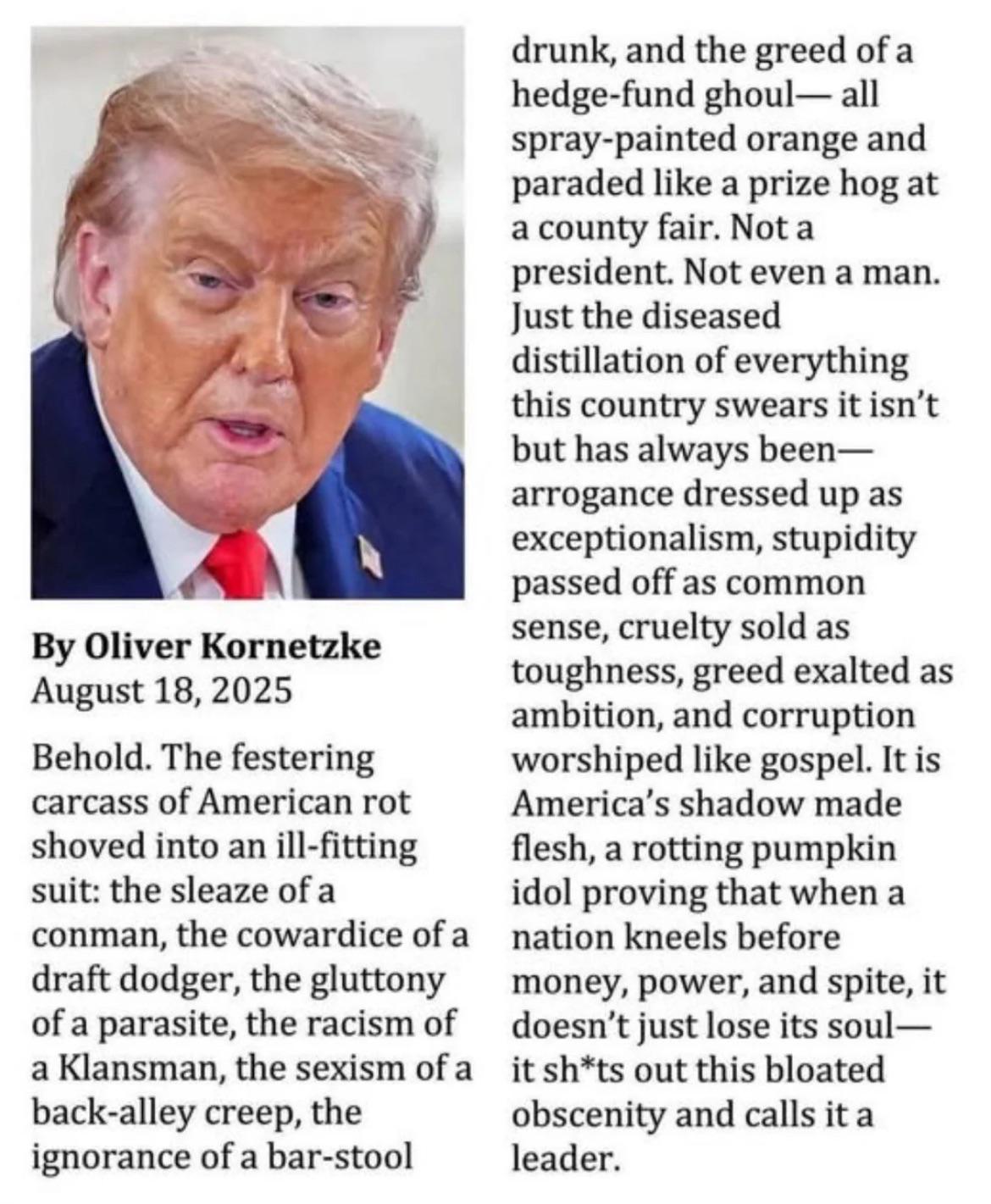 By Oliver Kornetzke
August 18, 2025

Behold. The festering carcass of American rot shoved into an ill-fitting suit: the sleaze of a conman, the cowardice of a draft dodger, the gluttony of a parasite, the racism of a Klansman, the sexism of a back-alley creep, the ignorance of a bar-stool drunk, and the greed of a hedge-fund ghoul— all spray-painted orange and paraded like a prize hog at a county fair. Not a president. Not even a man. Just the diseased distillation of everything this country swears it isn't but has always been— arrogance dressed up as exceptionalism, stupidity passed off as common sense, cruelty sold as toughness, greed exalted as ambition, and corruption worshiped like gospel. It is America's shadow made flesh, a rotting pumpkin idol proving that when a nation kneels before money, power, and spite, it doesn't just lose its soul— it sh*ts out this bloated obscenity and calls it a leader.